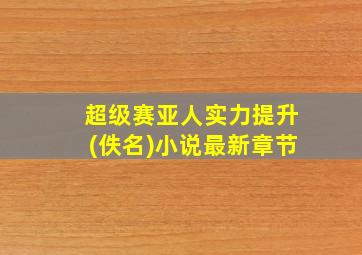 超级赛亚人实力提升
(佚名)小说最新章节